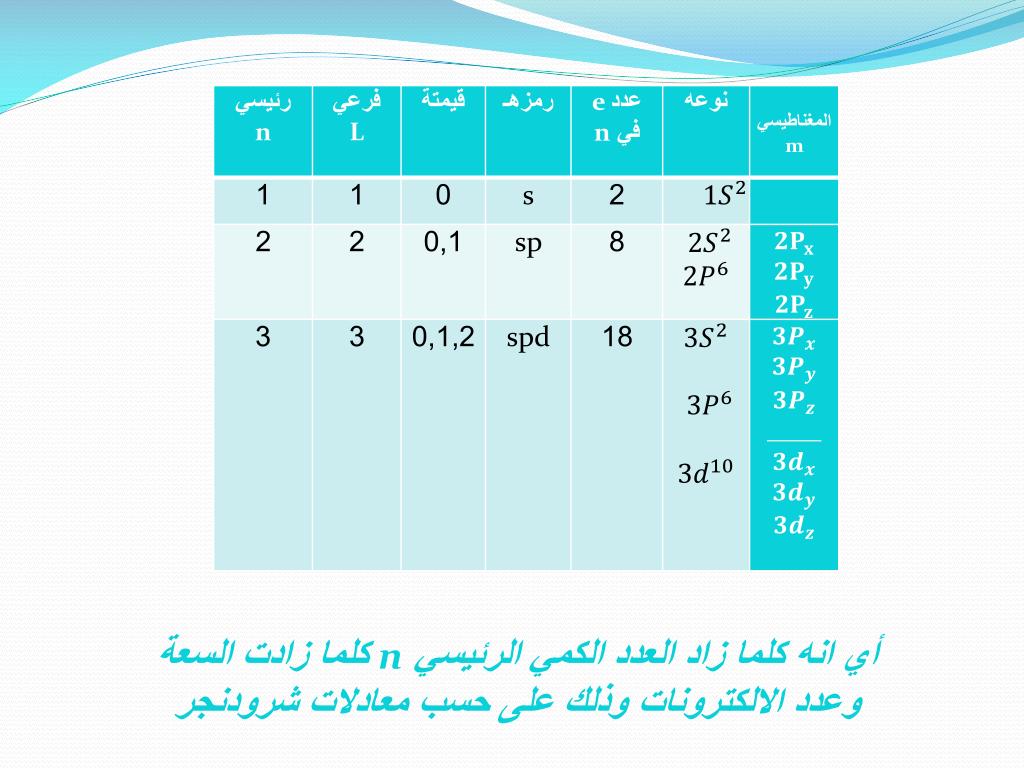 | رئيسي n | فرعي L | قيمتة | رمزهـ | عدد e في n | نوعه | المغناطيسي m |
|---|---|---|---|---|---|---|
| 1 | 1 | 0 | s | 2 | $1S^2$ | |
| 2 | 2 | 0,1 | sp | 8 | $2S^2$ $2P^6$ | $2P_x$ $2P_y$ $2P_z$ |
| 3 | 3 | 0,1,2 | spd | 18 | $3S^2$ $3P^6$ $3d^{10}$ | $3P_x$ $3P_y$ $3P_z$ $3d_x$ $3d_y$ $3d_z$ |

أي انه كلما زاد العدد الكمي الرئيسي n كلما زادت السعة وعدد الالكترونات وذلك على حسب معادلات شرودنجر